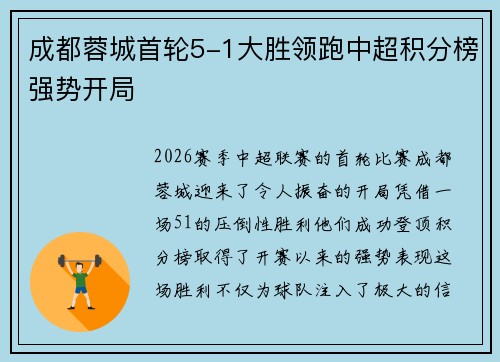 成都蓉城首轮5-1大胜领跑中超积分榜强势开局

2026赛季中超联赛的首轮比赛成都蓉城迎来了令人振奋的开局凭借一场51的压倒性胜利他们成功登顶积分榜取得了开赛以来的强势表现这场胜利不仅为球队注入了极大的信